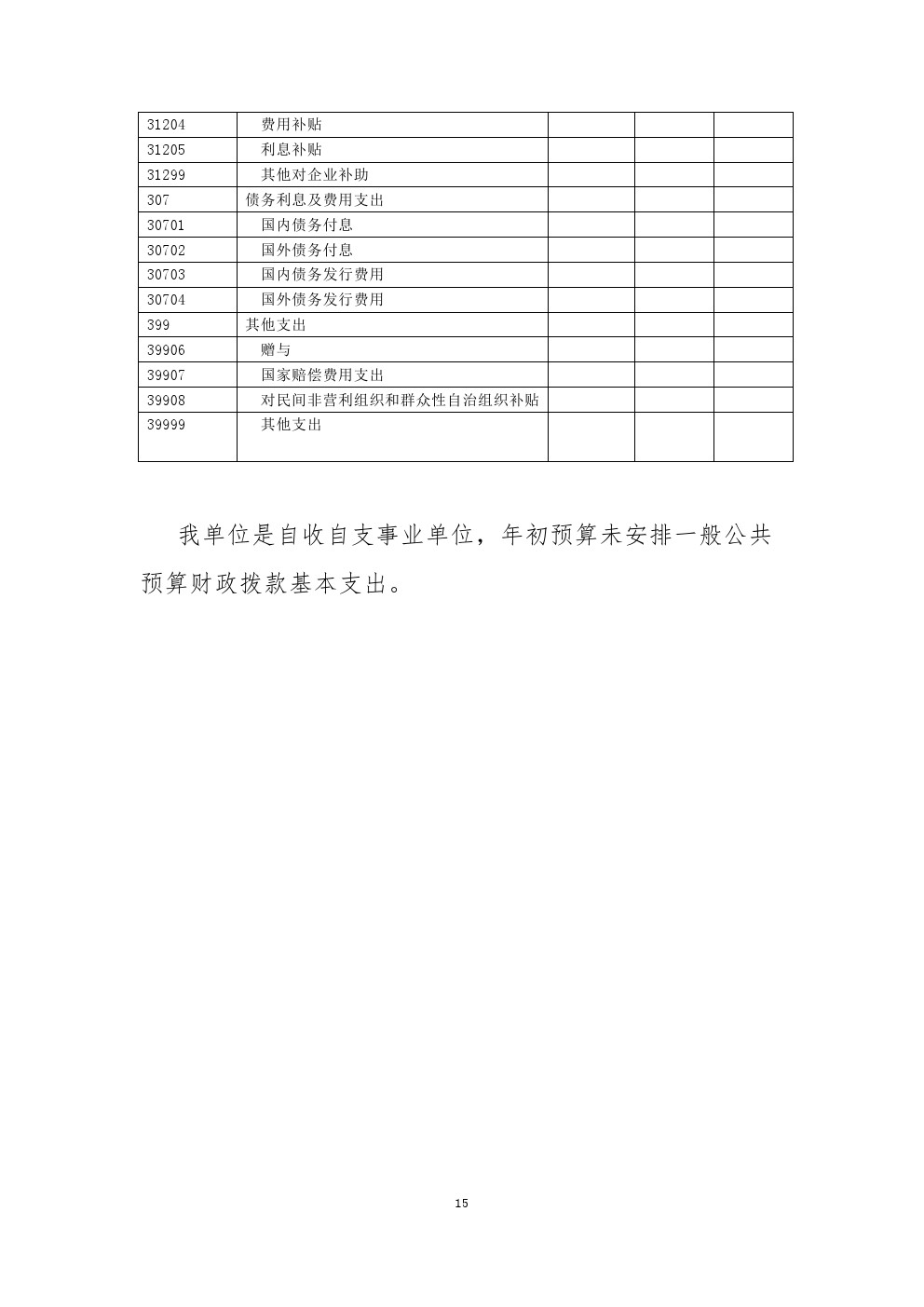 | 31204 | 费用补贴 | | | |
|---|---|---|---|---|
| 31205 | 利息补贴 | | | |
| 31299 | 其他对企业补助 | | | |
| 307 | 债务利息及费用支出 | | | |
| 30701 | 国内债务付息 | | | |
| 30702 | 国外债务付息 | | | |
| 30703 | 国内债务发行费用 | | | |
| 30704 | 国外债务发行费用 | | | |
| 399 | 其他支出 | | | |
| 39906 | 赠与 | | | |
| 39907 | 国家赔偿费用支出 | | | |
| 39908 | 对民间非营利组织和群众性自治组织补贴 | | | |
| 39999 | 其他支出 | | | |

我单位是自收自支事业单位，年初预算未安排一般公共预算财政拨款基本支出。

15